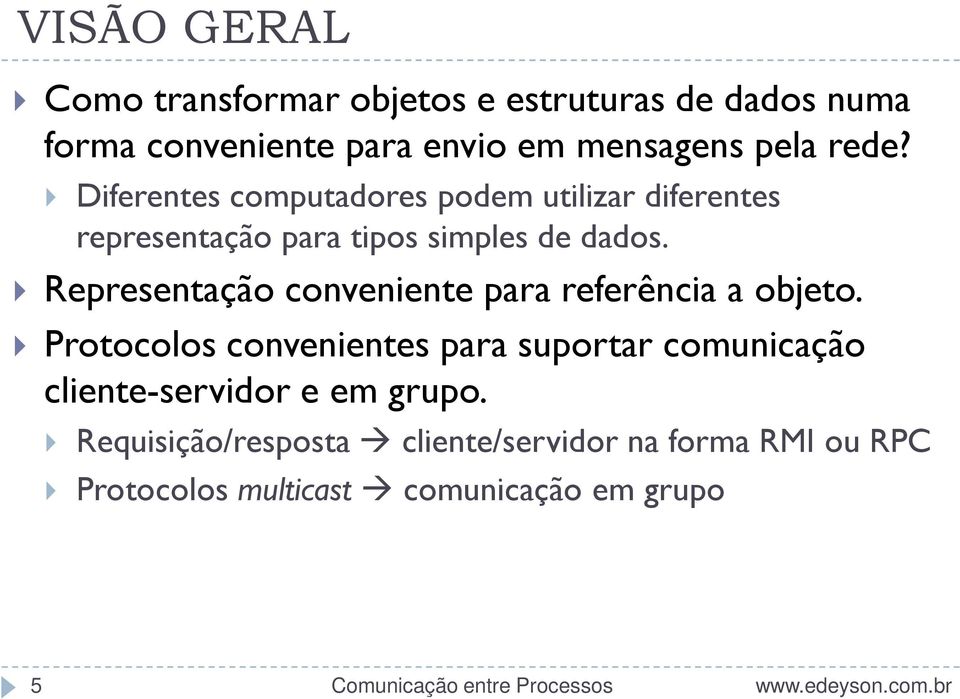 VISÃO GERAL

Como transformar objetos e estruturas de dados numa forma conveniente para envio em mensagens pela rede?

Diferentes computadores podem utilizar diferentes representação para tipos simples de dados.

Representação conveniente para referência a objeto.

Protocolos convenientes para suportar comunicação cliente-servidor e em grupo.

Requisição/resposta → cliente/servidor na forma RMI ou RPC

Protocolos multicast → comunicação em grupo

5 Comunicação entre Processos www.edeyson.com.br